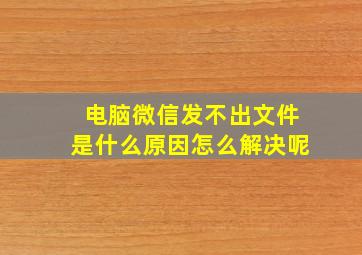 电脑微信发不出文件
是什么原因怎么解决呢